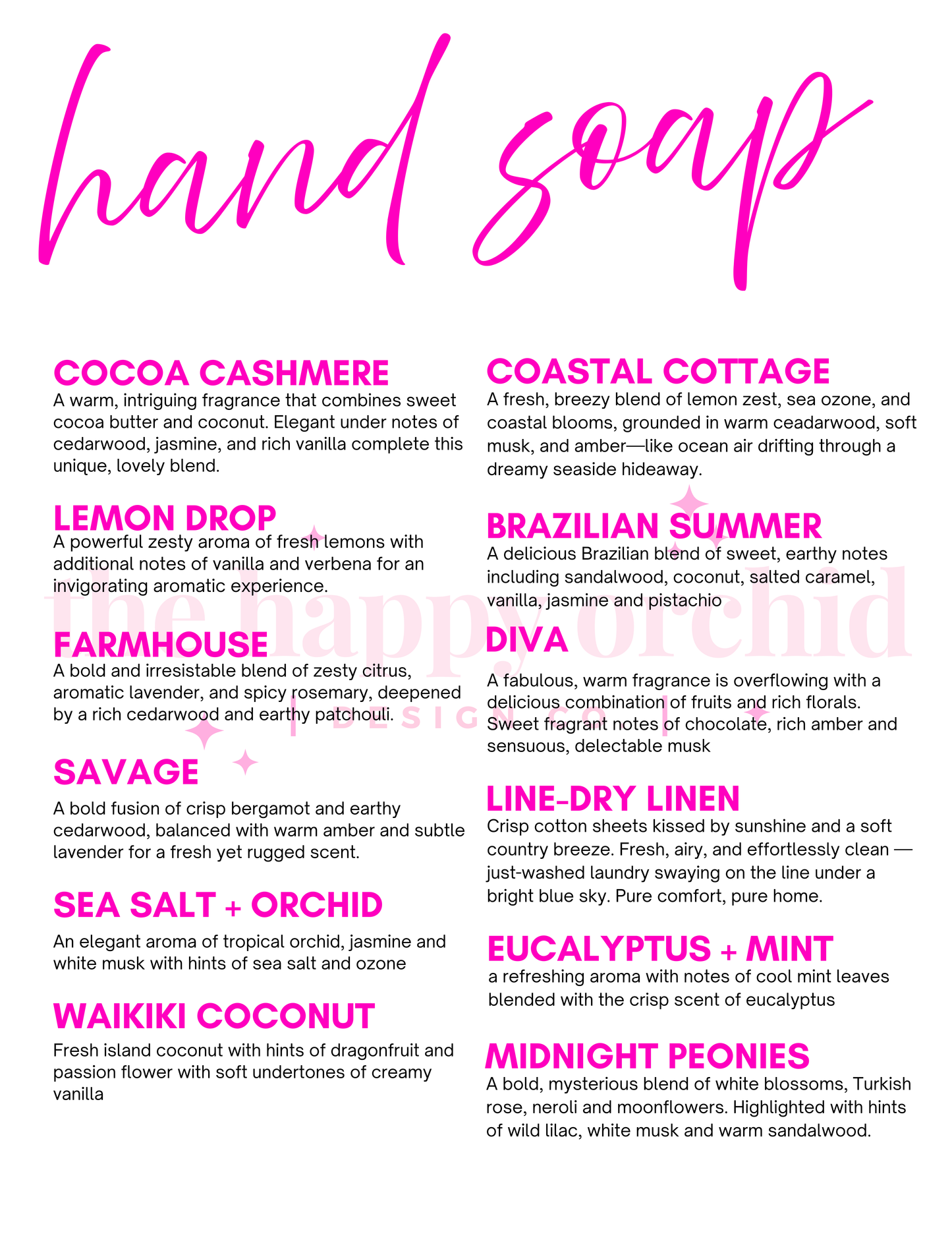 hand soap

COCOA CASHMERE
A warm, intriguing fragrance that combines sweet cocoa butter and coconut. Elegant under notes of cedarwood, jasmine, and rich vanilla complete this unique, lovely blend.

LEMON DROP
A powerful zesty aroma of fresh lemons with additional notes of vanilla and verbena for an invigorating aromatic experience.

FARMHOUSE
A bold and irresistable blend of zesty citrus, aromatic lavender, and spicy rosemary, deepened by a rich cedarwood and earthy patchouli.

SAVAGE
A bold fusion of crisp bergamot and earthy cedarwood, balanced with warm amber and subtle lavender for a fresh yet rugged scent.

SEA SALT + ORCHID
An elegant aroma of tropical orchid, jasmine and white musk with hints of sea salt and ozone

WAIKIKI COCONUT
Fresh island coconut with hints of dragonfruit and passion flower with soft undertones of creamy vanilla

COASTAL COTTAGE
A fresh, breezy blend of lemon zest, sea ozone, and coastal blooms, grounded in warm ceadarwood, soft musk, and amber—like ocean air drifting through a dreamy seaside hideaway.

BRAZILIAN SUMMER
A delicious Brazilian blend of sweet, earthy notes including sandalwood, coconut, salted caramel, vanilla, jasmine and pistachio

DIVA
A fabulous, warm fragrance is overflowing with a delicious combination of fruits and rich florals. Sweet fragrant notes of chocolate, rich amber and sensuous, delectable musk

LINE-DRY LINEN
Crisp cotton sheets kissed by sunshine and a soft country breeze. Fresh, airy, and effortlessly clean — just-washed laundry swaying on the line under a bright blue sky. Pure comfort, pure home.

EUCALYPTUS + MINT
a refreshing aroma with notes of cool mint leaves blended with the crisp scent of eucalyptus

MIDNIGHT PEONIES
A bold, mysterious blend of white blossoms, Turkish rose, neroli and moonflowers. Highlighted with hints of wild lilac, white musk and warm sandalwood.

the happy orchid
| DESIGN CO |